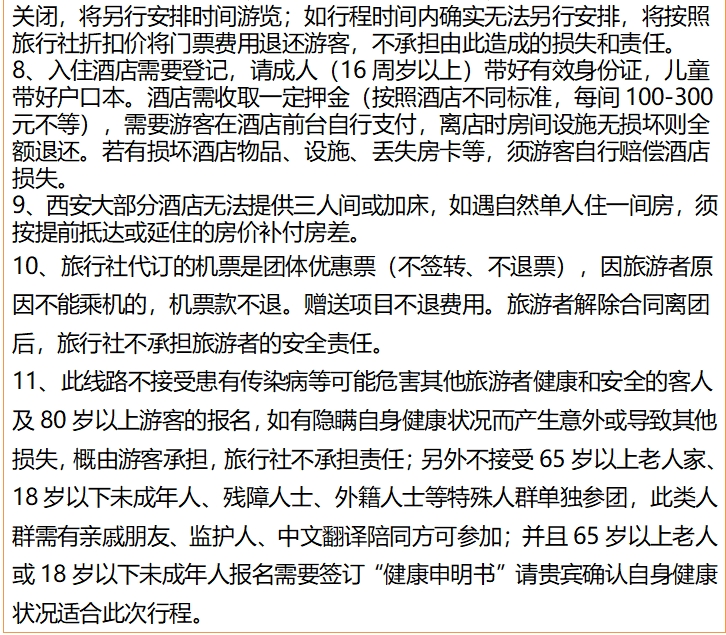 关闭，将另行安排时间游览；如行程时间内确实无法另行安排，将按照旅行社折扣价将门票费用退还游客，不承担由此造成的损失和责任。
8、入住酒店需要登记，请成人（16 周岁以上）带好有效身份证，儿童带好户口本。酒店需收取一定押金（按照酒店不同标准，每间 100-300 元不等），需要游客在酒店前台自行支付，离店时房间设施无损坏则全额退还。若有损坏酒店物品、设施、丢失房卡等，须游客自行赔偿酒店损失。
9、西安大部分酒店无法提供三人间或加床，如遇自然单人住一间房，须按提前抵达或延住的房价补付房差。
10、旅行社代订的机票是团体优惠票（不签转、不退票），因旅游者原因不能乘机的，机票款不退。赠送项目不退费用。旅游者解除合同离团后，旅行社不承担旅游者的安全责任。
11、此线路不接受患有传染病等可能危害其他旅游者健康和安全的客人及 80 岁以上游客的报名，如有隐瞒自身健康状况而产生意外或导致其他损失，概由游客承担，旅行社不承担责任；另外不接受 65 岁以上老人家、18 岁以下未成年人、残障人士、外籍人士等特殊人群单独参团，此类人群需有亲戚朋友、监护人、中文翻译陪同方可参加；并且 65 岁以上老人或 18 岁以下未成年人报名需要签订“健康申明书”请贵宾确认自身健康状况适合此次行程。